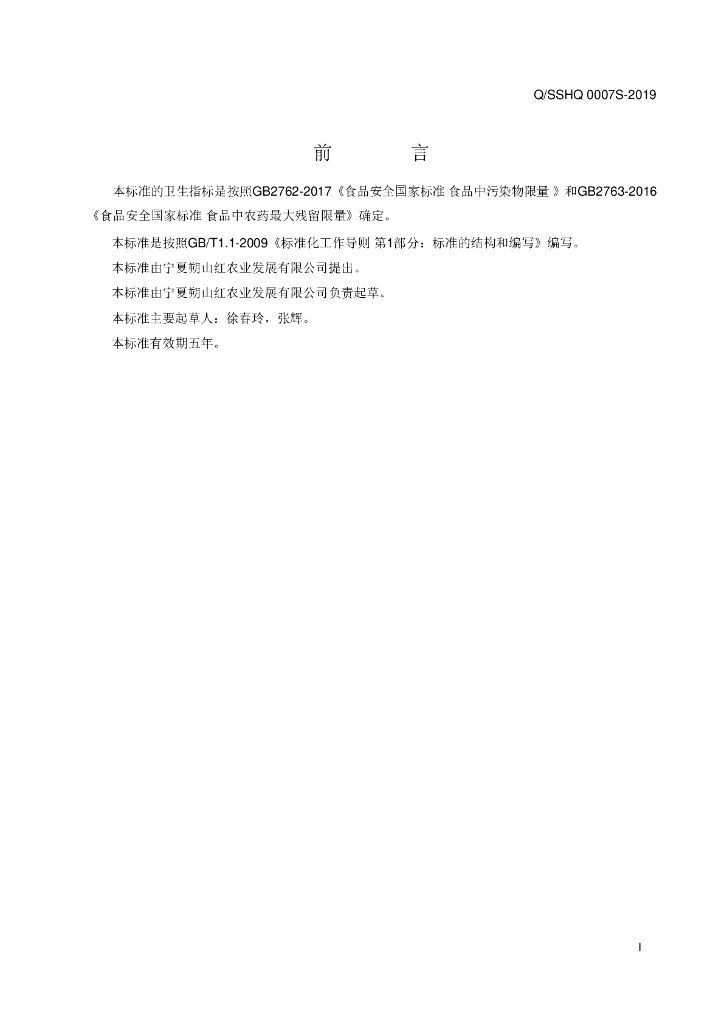 Q/SSHQ 0007S-2019

前 言

本标准的卫生指标是按照GB2762-2017《食品安全国家标准 食品中污染物限量》和GB2763-2016《食品安全国家标准 食品中农药最大残留限量》确定。

本标准是按照GB/T1.1-2009《标准化工作导则 第1部分：标准的结构和编写》编写。

本标准由宁夏朔山红农业发展有限公司提出。

本标准由宁夏朔山红农业发展有限公司负责起草。

本标准主要起草人：徐春玲，张辉。

本标准有效期五年。

I